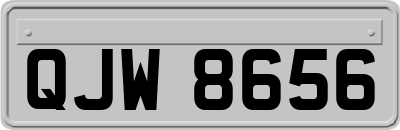 QJW 8656